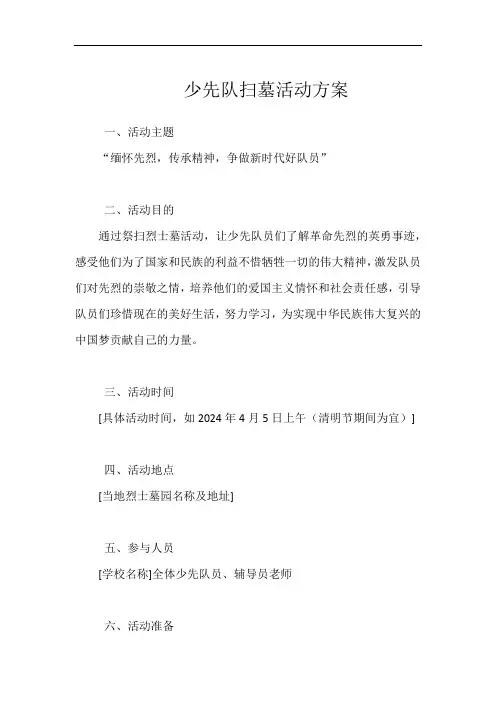 少先队扫墓活动方案

一、活动主题

“缅怀先烈，传承精神，争做新时代好队员”

二、活动目的

通过祭扫烈士墓活动，让少先队员们了解革命先烈的英勇事迹，感受他们为了国家和民族的利益不惜牺牲一切的伟大精神，激发队员们对先烈的崇敬之情，培养他们的爱国主义情怀和社会责任感，引导队员们珍惜现在的美好生活，努力学习，为实现中华民族伟大复兴的中国梦贡献自己的力量。

三、活动时间

[具体活动时间，如 2024 年 4 月 5 日上午（清明节期间为宜）]

四、活动地点

[当地烈士墓园名称及地址]

五、参与人员

[学校名称]全体少先队员、辅导员老师

六、活动准备